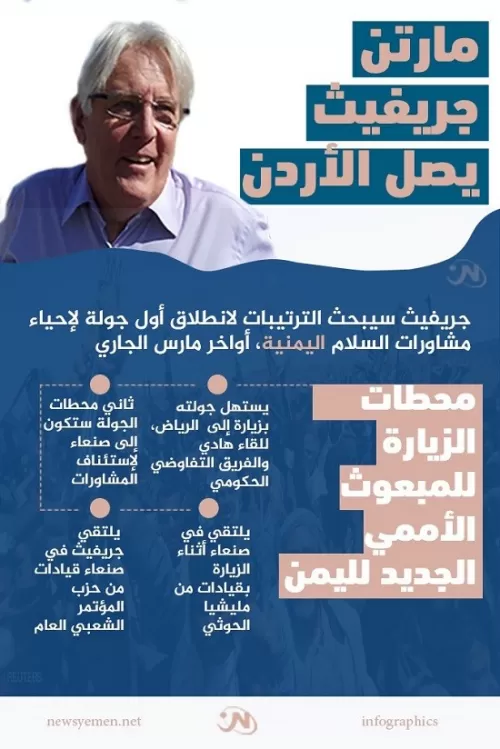 مارتن
جريفيث
يصل الأردن

جريفيث سيبحث الترتيبات لانطلاق أول جولة لإحياء مشاورات السلام اليمنية، أواخر مارس الجاري

محطات
الزيارة
للمبعوث
الأممي
الجديد لليمن

يستهل جولته بزيارة إلى الرياض، للقاء هادي والفريق التفاوضي الحكومي

ثاني محطات الجولة ستكون إلى صنعاء لإستئناف المشاورات

يلتقي في صنعاء أثناء الزيارة بقيادات من مليشيا الحوثي

يلتقي جريفيث في صنعاء قيادات من حزب المؤتمر الشعبي العام

REUTERS

newsyemen.net
infographics